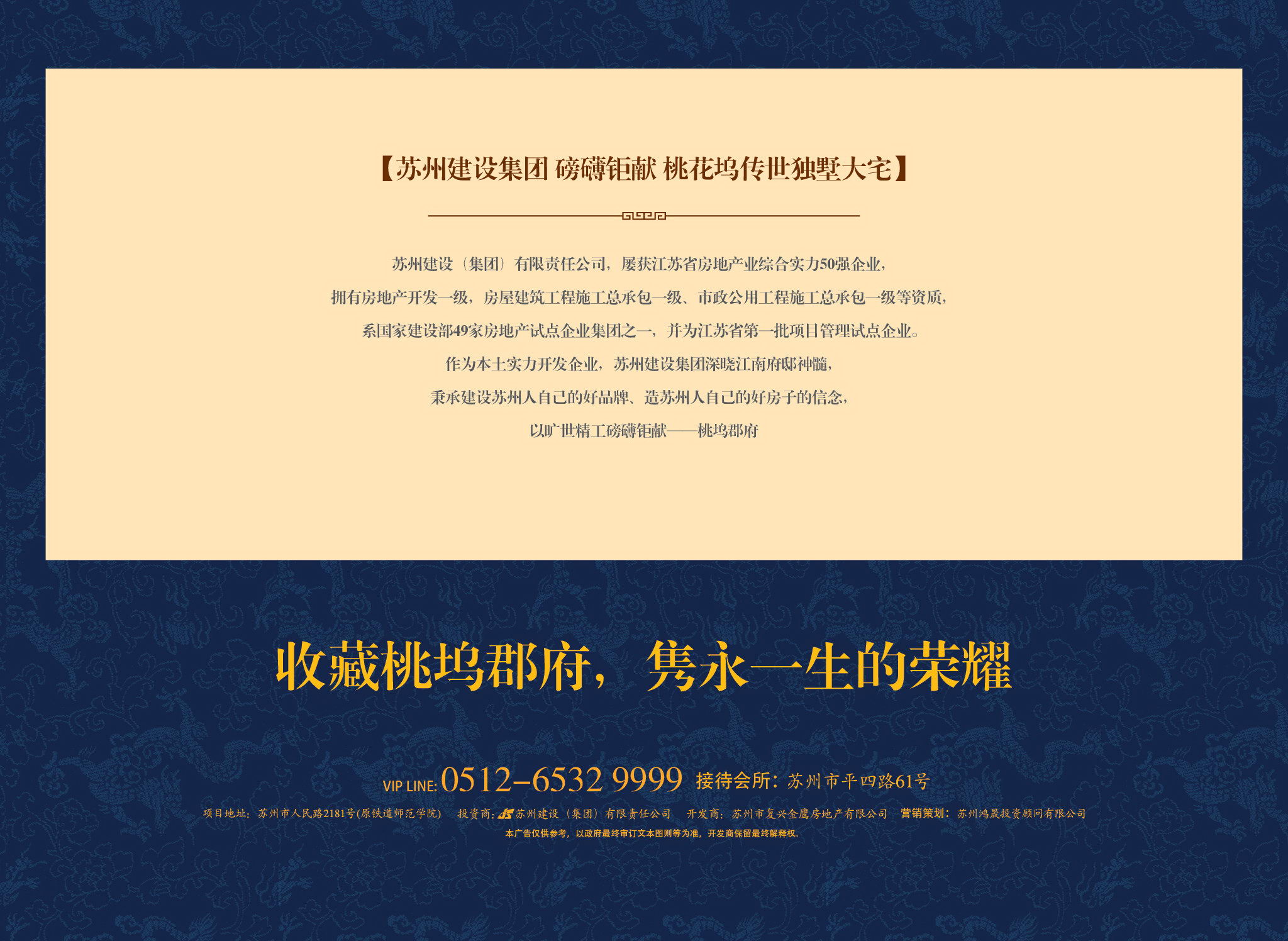 【苏州建设集团 磅礴钜献 桃花坞传世独墅大宅】

苏州建设（集团）有限责任公司，屡获江苏省房地产业综合实力50强企业，

拥有房地产开发一级，房屋建筑工程施工总承包一级、市政公用工程施工总承包一级等资质，

系国家建设部49家房地产试点企业集团之一，并为江苏省第一批项目管理试点企业。

作为本土实力开发企业，苏州建设集团深晓江南府邸神髓，

秉承建设苏州人自己的好品牌、造苏州人自己的好房子的信念，

以旷世精工磅礴钜献——桃坞郡府

收藏桃坞郡府，隽永一生的荣耀

VIP LINE: 0512-6532 9999 接待会所：苏州市平四路61号

项目地址：苏州市人民路2181号(原铁道师范学院) 投资商：苏州建设（集团）有限责任公司 开发商：苏州市复兴金鹰房地产有限公司 营销策划：苏州鸿晟投资顾问有限公司

本广告仅供参考，以政府最终审订文本图则等为准，开发商保留最终解释权。